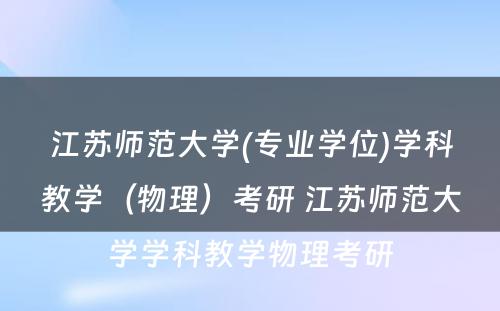 江苏师范大学(专业学位)学科教学（物理）考研 江苏师范大学学科教学物理考研